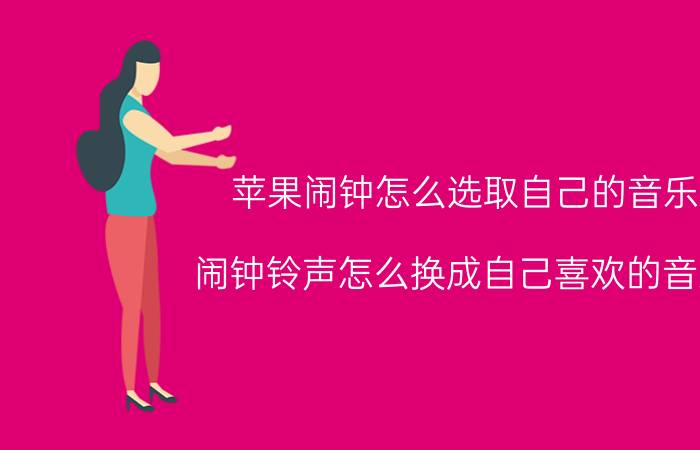 苹果闹钟怎么选取自己的音乐

闹钟铃声怎么换成自己喜欢的音